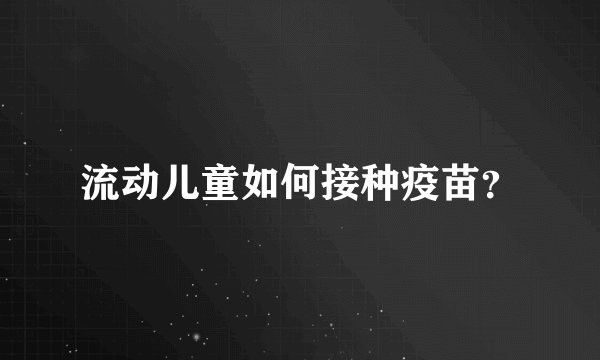 流动儿童如何接种疫苗？